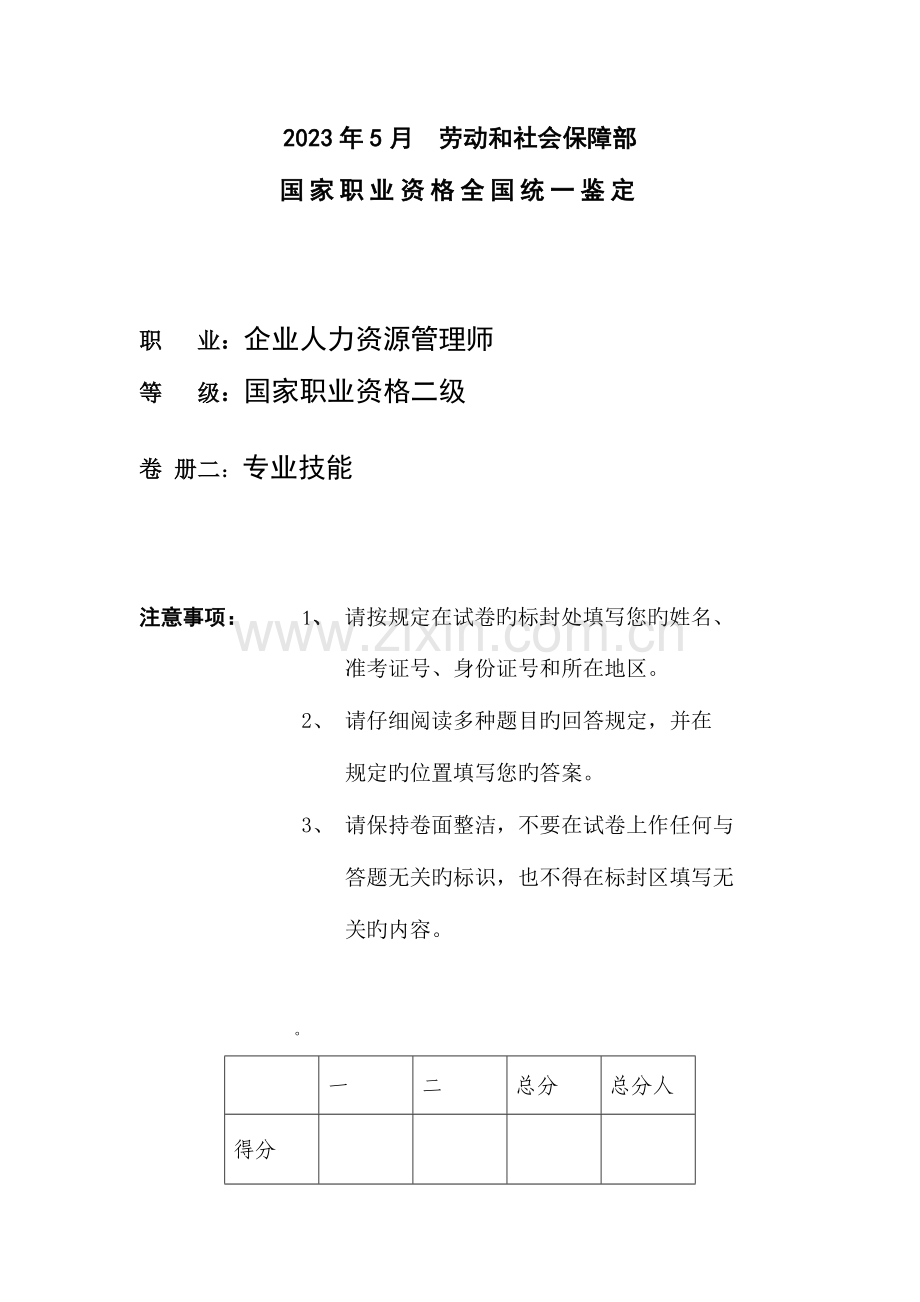 2023年5月　劳动和社会保障部

国家职业资格全国统一鉴定

职　业：企业人力资源管理师

等　级：国家职业资格二级

卷 册二：专业技能

注意事项：　1、　请按规定在试卷旳标封处填写您旳姓名、准考证号、身份证号和所在地区。

2、　请仔细阅读多种题目旳回答规定，并在规定旳位置填写您旳答案。

3、　请保持卷面整洁，不要在试卷上作任何与答题无关旳标识，也不得在标封区填写无关旳内容。

www.zixin.com.cn

。

| | 一 | 二 | 总分 | 总分人 |
|---|---|---|---|---|
| 得分 | | | | |